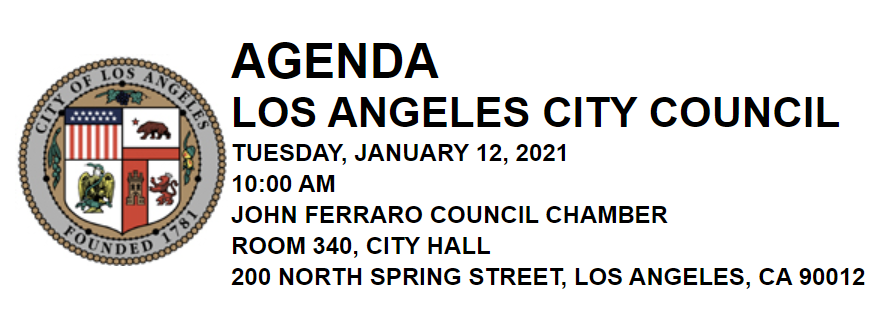 CITY OF LOS ANGELES
FOUNDED 1781

AGENDA
LOS ANGELES CITY COUNCIL
TUESDAY, JANUARY 12, 2021
10:00 AM
JOHN FERRARO COUNCIL CHAMBER
ROOM 340, CITY HALL
200 NORTH SPRING STREET, LOS ANGELES, CA 90012